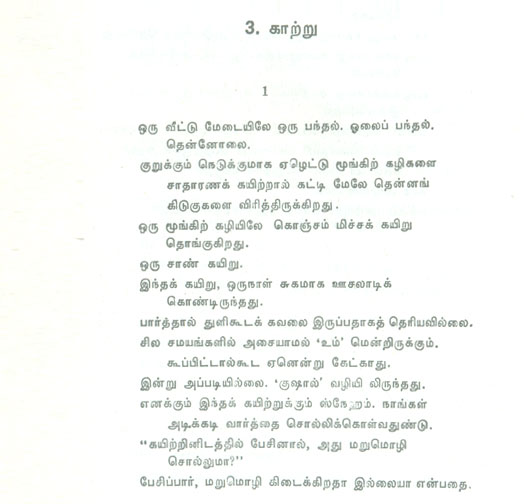 3. காற்று

1

ஒரு வீட்டு மேடையிலே ஒரு பந்தல். ஓலைப் பந்தல். தென்னோலை.

குறுக்கும் நெடுக்குமாக ஏழெட்டு மூங்கிற் கழிகளை சாதாரணக் கயிற்றால் கட்டி மேலே தென்னங் கிடுகுகளை விரித்திருக்கிறது.

ஒரு மூங்கிற் கழியிலே கொஞ்சம் மிச்சக் கயிறு தொங்குகிறது.

ஒரு சாண் கயிறு.

இந்தக் கயிறு, ஒருநாள் சுகமாக ஊசலாடிக் கொண்டிருந்தது.

பார்த்தால் துளிகூடக் கவலை இருப்பதாகத் தெரியவில்லை.

சில சமயங்களில் அசையாமல் 'உம்' மென்றிருக்கும். கூப்பிட்டால்கூட ஏனென்று கேட்காது.

இன்று அப்படியில்லை. 'குஷால்' வழியி லிருந்தது.

எனக்கும் இந்தக் கயிற்றுக்கும் ஸ்நேஹம். நாங்கள் அடிக்கடி வார்த்தை சொல்லிக்கொள்வதுண்டு.

"கயிற்றினிடத்தில் பேசினால், அது மறுமொழி சொல்லுமா?"

பேசிப்பார், மறுமொழி கிடைக்கிறதா இல்லையா என்பதை.